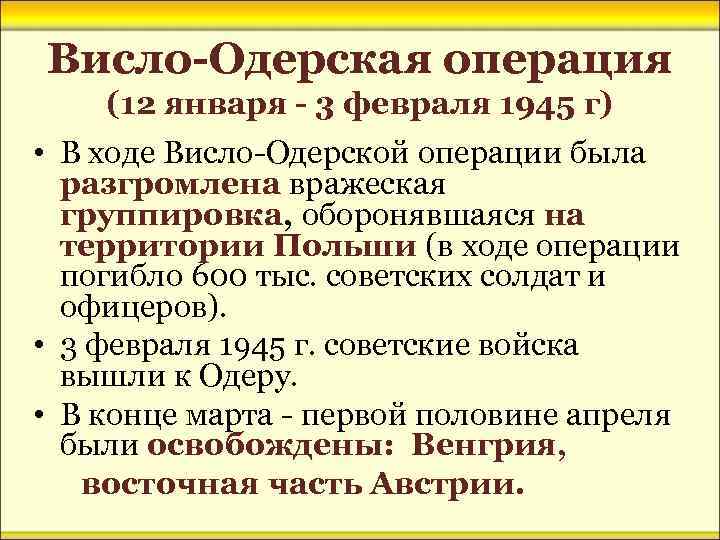 Висло-Одерская операция
(12 января - 3 февраля 1945 г)

• В ходе Висло-Одерской операции была разгромлена вражеская группировка, оборонявшаяся на территории Польши (в ходе операции погибло 600 тыс. советских солдат и офицеров).
• 3 февраля 1945 г. советские войска вышли к Одеру.
• В конце марта - первой половине апреля были освобождены: Венгрия, восточная часть Австрии.